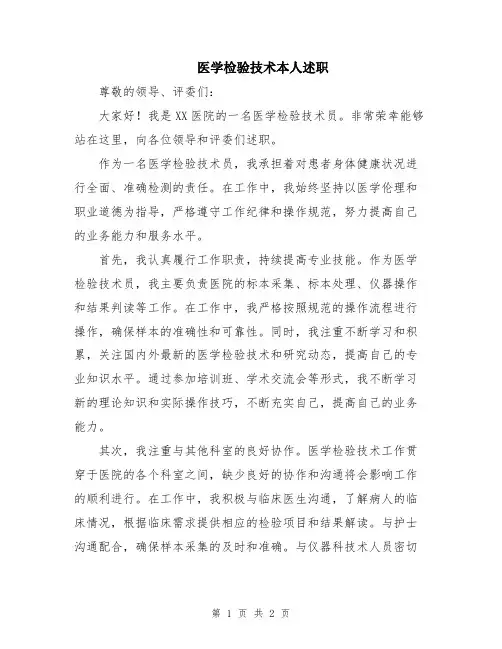 医学检验技术本人述职

尊敬的领导、评委们：

大家好！我是XX医院的一名医学检验技术员。非常荣幸能够站在这里，向各位领导和评委们述职。

作为一名医学检验技术员，我承担着对患者身体健康状况进行全面、准确检测的责任。在工作中，我始终坚持以医学伦理和职业道德为指导，严格遵守工作纪律和操作规范，努力提高自己的业务能力和服务水平。

首先，我认真履行工作职责，持续提高专业技能。作为医学检验技术员，我主要负责医院的标本采集、标本处理、仪器操作和结果判读等工作。在工作中，我严格按照规范的操作流程进行操作，确保样本的准确性和可靠性。同时，我注重不断学习和积累，关注国内外最新的医学检验技术和研究动态，提高自己的专业知识水平。通过参加培训班、学术交流会等形式，我不断学习新的理论知识和实际操作技巧，不断充实自己，提高自己的业务能力。

其次，我注重与其他科室的良好协作。医学检验技术工作贯穿于医院的各个科室之间，缺少良好的协作和沟通将会影响工作的顺利进行。在工作中，我积极与临床医生沟通，了解病人的临床情况，根据临床需求提供相应的检验项目和结果解读。与护士沟通配合，确保样本采集的及时和准确。与仪器科技术人员密切

第 1 页 共 2 页